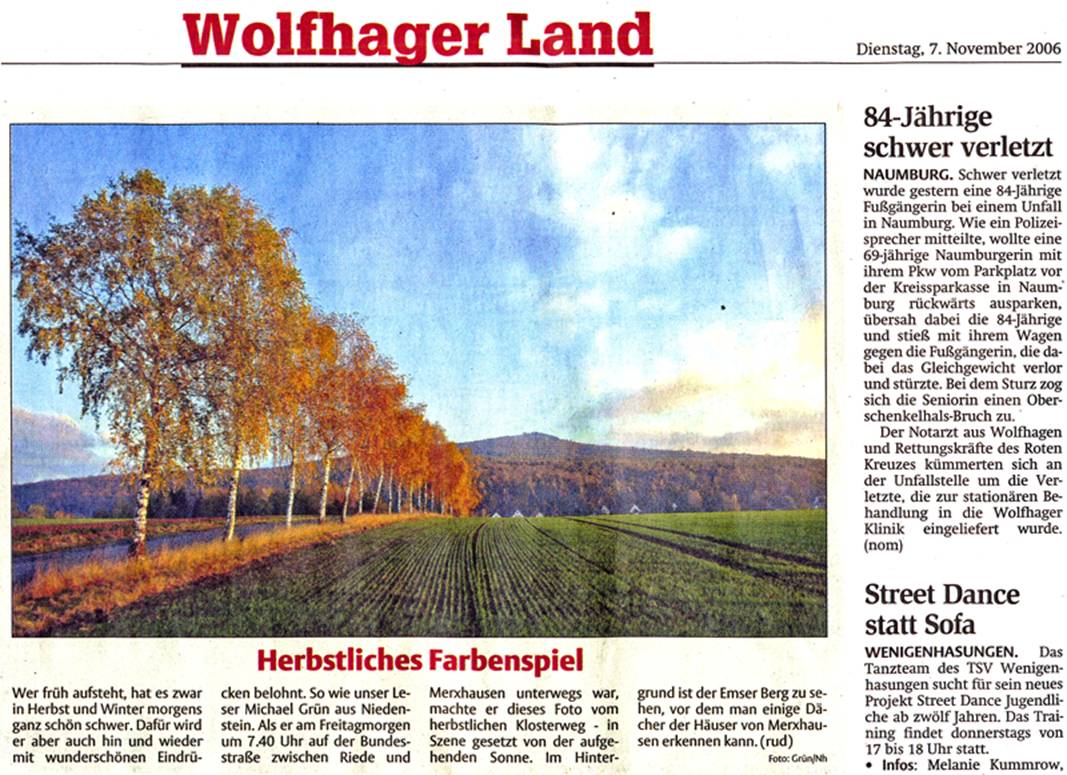 Wolfhager Land

Dienstag, 7. November 2006

Herbstliches Farbenspiel

Wer früh aufsteht, hat es zwar in Herbst und Winter morgens ganz schön schwer. Dafür wird er aber auch hin und wieder mit wunderschönen Eindrücken belohnt. So wie unser Leser Michael Grün aus Niedenstein. Als er am Freitagmorgen um 7.40 Uhr auf der Bundesstraße zwischen Riede und Merxhausen unterwegs war, machte er dieses Foto vom herbstlichen Klosterweg - in Szene gesetzt von der aufgehenden Sonne. Im Hintergrund ist der Emser Berg zu sehen, vor dem man einige Dächer der Häuser von Merxhausen erkennen kann. (rud)

Foto: Grün/Nh

84-Jährige schwer verletzt

NAUMBURG. Schwer verletzt wurde gestern eine 84-Jährige Fußgängerin bei einem Unfall in Naumburg. Wie ein Polizeisprecher mitteilte, wollte eine 69-jährige Naumburgerin mit ihrem Pkw vom Parkplatz vor der Kreissparkasse in Naumburg rückwärts ausparken, übersah dabei die 84-Jährige und stieß mit ihrem Wagen gegen die Fußgängerin, die dabei das Gleichgewicht verlor und stürzte. Bei dem Sturz zog sich die Seniorin einen Oberschenkelhals-Bruch zu.

Der Notarzt aus Wolfhagen und Rettungskräfte des Roten Kreuzes kümmerten sich an der Unfallstelle um die Verletzte, die zur stationären Behandlung in die Wolfhager Klinik eingeliefert wurde. (nom)

Street Dance statt Sofa

WENIGENHASUNGEN. Das Tanzteam des TSV Wenigenhasungen sucht für sein neues Projekt Street Dance Jugendliche ab zwölf Jahren. Das Training findet donnerstags von 17 bis 18 Uhr statt.

• Infos: Melanie Kummrow,